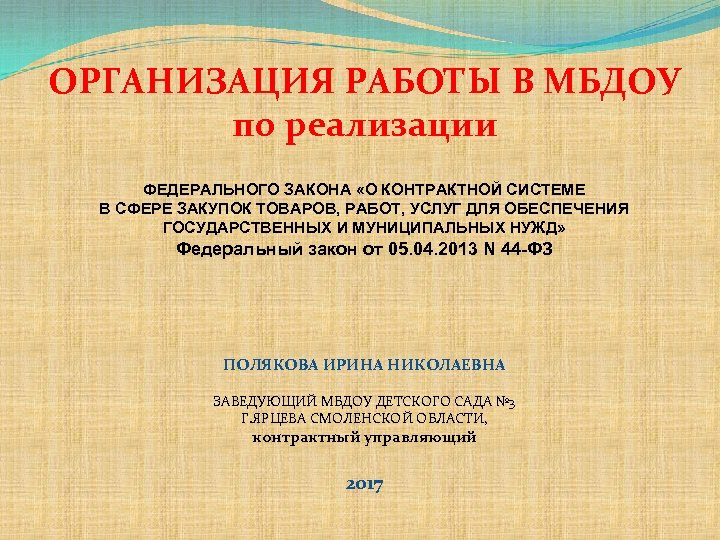 ОРГАНИЗАЦИЯ РАБОТЫ В МБДОУ
по реализации

ФЕДЕРАЛЬНОГО ЗАКОНА «О КОНТРАКТНОЙ СИСТЕМЕ В СФЕРЕ ЗАКУПОК ТОВАРОВ, РАБОТ, УСЛУГ ДЛЯ ОБЕСПЕЧЕНИЯ ГОСУДАРСТВЕННЫХ И МУНИЦИПАЛЬНЫХ НУЖД»
Федеральный закон от 05.04.2013 N 44-ФЗ

ПОЛЯКОВА ИРИНА НИКОЛАЕВНА

ЗАВЕДУЮЩИЙ МБДОУ ДЕТСКОГО САДА №3
Г.ЯРЦЕВА СМОЛЕНСКОЙ ОБЛАСТИ,
контрактный управляющий

2017